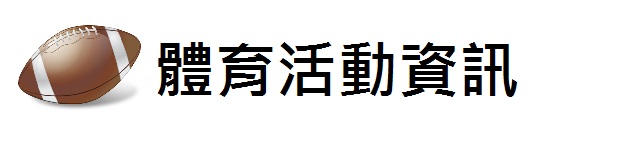 體育活動資訊